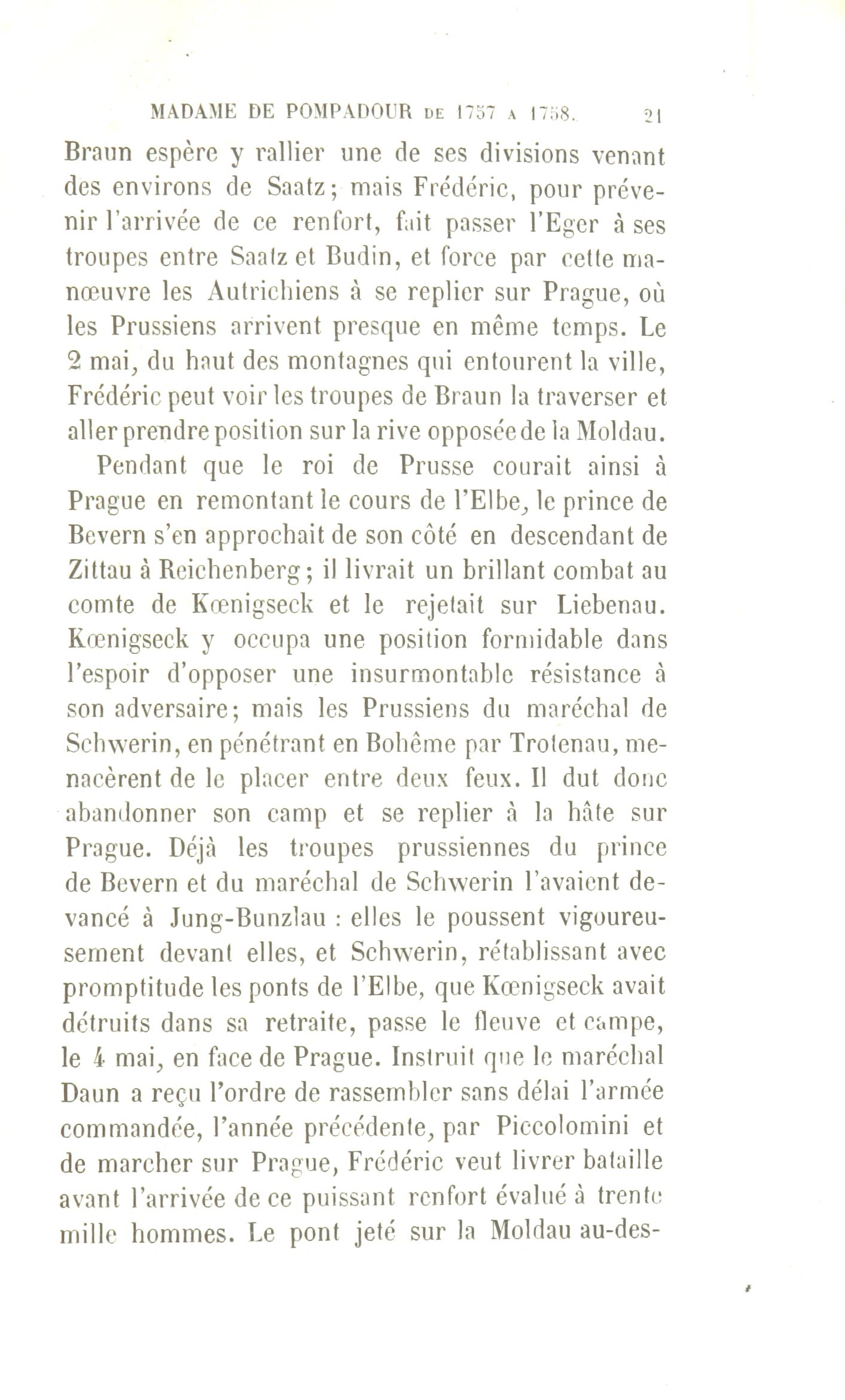 MADAME DE POMPADOUR DE 1757 A 1758. 21

Braun espère y rallier une de ses divisions venant des environs de Saatz; mais Frédéric, pour prévenir l'arrivée de ce renfort, fait passer l'Eger à ses troupes entre Saatz et Budin, et force par cette manœuvre les Autrichiens à se replier sur Prague, où les Prussiens arrivent presque en même temps. Le 2 mai, du haut des montagnes qui entourent la ville, Frédéric peut voir les troupes de Braun la traverser et aller prendre position sur la rive opposée de la Moldau.

Pendant que le roi de Prusse courait ainsi à Prague en remontant le cours de l'Elbe, le prince de Bevern s'en approchait de son côté en descendant de Zittau à Reichenberg; il livrait un brillant combat au comte de Kœnigseck et le rejetait sur Liebenau. Kœnigseck y occupa une position formidable dans l'espoir d'opposer une insurmontable résistance à son adversaire; mais les Prussiens du maréchal de Schwerin, en pénétrant en Bohême par Trotenau, menacèrent de le placer entre deux feux. Il dut donc abandonner son camp et se replier à la hâte sur Prague. Déjà les troupes prussiennes du prince de Bevern et du maréchal de Schwerin l'avaient devancé à Jung-Bunzlau : elles le poussent vigoureusement devant elles, et Schwerin, rétablissant avec promptitude les ponts de l'Elbe, que Kœnigseck avait détruits dans sa retraite, passe le fleuve et campe, le 4 mai, en face de Prague. Instruit que le maréchal Daun a reçu l'ordre de rassembler sans délai l'armée commandée, l'année précédente, par Piccolomini et de marcher sur Prague, Frédéric veut livrer bataille avant l'arrivée de ce puissant renfort évalué à trente mille hommes. Le pont jeté sur la Moldau au-des-